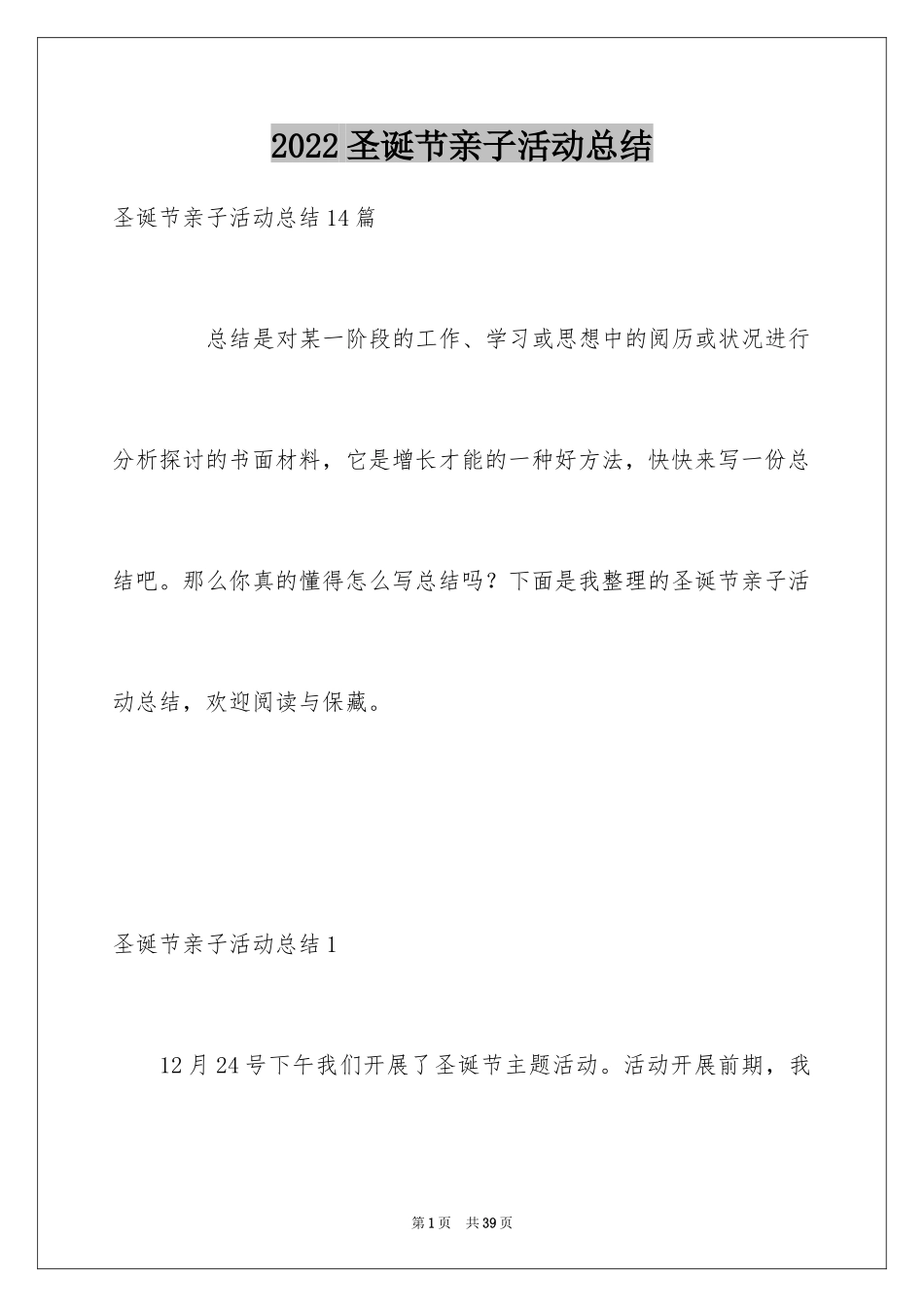 2022 圣诞节亲子活动总结

圣诞节亲子活动总结 14 篇

总结是对某一阶段的工作、学习或思想中的阅历或状况进行分析探讨的书面材料，它是增长才能的一种好方法，快快来写一份总结吧。那么你真的懂得怎么写总结吗？下面是我整理的圣诞节亲子活动总结，欢迎阅读与保藏。

圣诞节亲子活动总结 1

12 月 24 号下午我们开展了圣诞节主题活动。活动开展前期，我

第 1 页　共 39 页